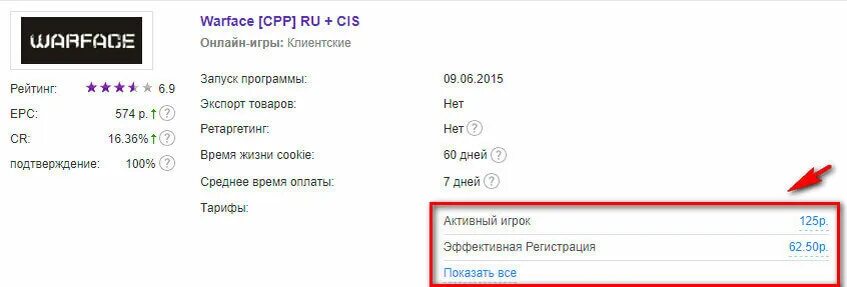 WARFACE

Рейтинг: 6.9
EPC: 574 р.
CR: 16.36%
подтверждение: 100%

Warface [CPP] RU + CIS
Онлайн-игры: Клиентские

Запуск программы: 09.06.2015
Экспорт товаров: Нет
Ретаргетинг: Нет
Время жизни cookie: 60 дней
Среднее время оплаты: 7 дней
Тарифы:

Активный игрок 125р.
Эффективная Регистрация 62.50р.
Показать все